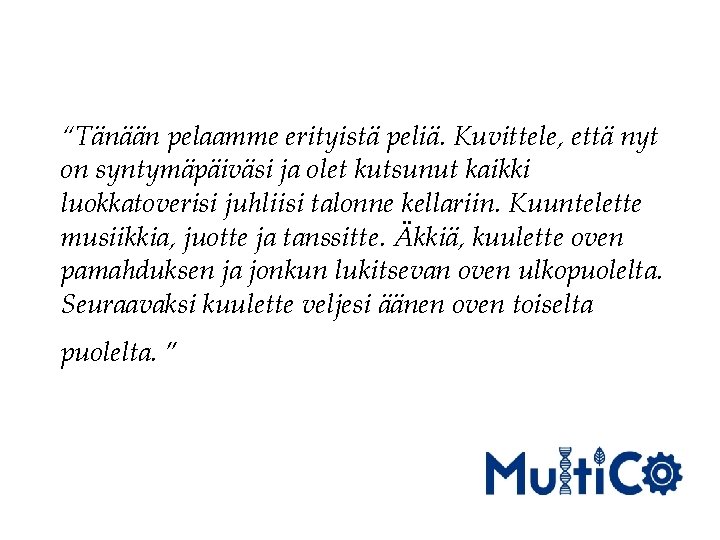 “Tänään pelaamme erityistä peliä. Kuvittele, että nyt on syntymäpäiväsi ja olet kutsunut kaikki luokkatoverisi juhliisi talonne kellariin. Kuuntelette musiikkia, juotte ja tanssitte. Äkkiä, kuulette oven pamahduksen ja jonkun lukitsevan oven ulkopuolelta. Seuraavaksi kuulette veljesi äänen oven toiselta puolelta. ”

MultiCO